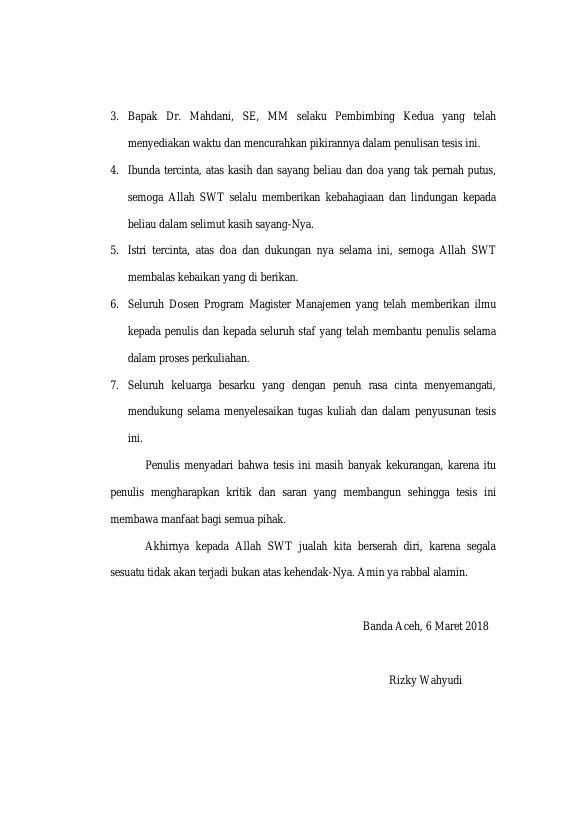 3. Bapak Dr. Mahdani, SE, MM selaku Pembimbing Kedua yang telah menyediakan waktu dan mencurahkan pikirannya dalam penulisan tesis ini.

4. Ibunda tercinta, atas kasih dan sayang beliau dan doa yang tak pernah putus, semoga Allah SWT selalu memberikan kebahagiaan dan lindungan kepada beliau dalam selimut kasih sayang-Nya.

5. Istri tercinta, atas doa dan dukungan nya selama ini, semoga Allah SWT membalas kebaikan yang di berikan.

6. Seluruh Dosen Program Magister Manajemen yang telah memberikan ilmu kepada penulis dan kepada seluruh staf yang telah membantu penulis selama dalam proses perkuliahan.

7. Seluruh keluarga besarku yang dengan penuh rasa cinta menyemangati, mendukung selama menyelesaikan tugas kuliah dan dalam penyusunan tesis ini.

Penulis menyadari bahwa tesis ini masih banyak kekurangan, karena itu penulis mengharapkan kritik dan saran yang membangun sehingga tesis ini membawa manfaat bagi semua pihak.

Akhirnya kepada Allah SWT jualah kita berserah diri, karena segala sesuatu tidak akan terjadi bukan atas kehendak-Nya. Amin ya rabbal alamin.

Banda Aceh, 6 Maret 2018

Rizky Wahyudi